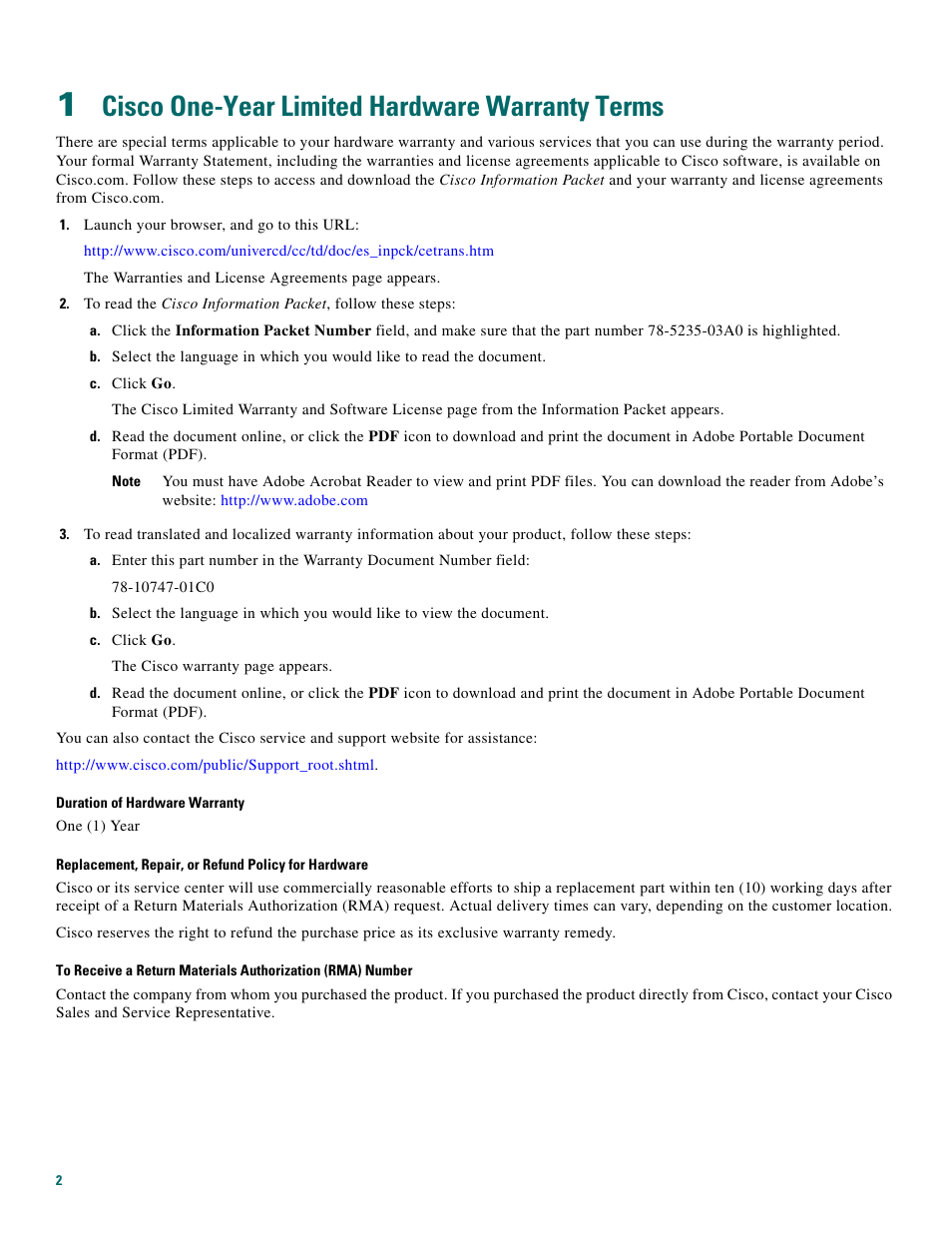 1 Cisco One-Year Limited Hardware Warranty Terms

There are special terms applicable to your hardware warranty and various services that you can use during the warranty period. Your formal Warranty Statement, including the warranties and license agreements applicable to Cisco software, is available on Cisco.com. Follow these steps to access and download the Cisco Information Packet and your warranty and license agreements from Cisco.com.

1. Launch your browser, and go to this URL:

http://www.cisco.com/univercd/cc/td/doc/es_inpck/cetrans.htm

The Warranties and License Agreements page appears.

2. To read the Cisco Information Packet, follow these steps:

a. Click the Information Packet Number field, and make sure that the part number 78-5235-03A0 is highlighted.

b. Select the language in which you would like to read the document.

c. Click Go.

The Cisco Limited Warranty and Software License page from the Information Packet appears.

d. Read the document online, or click the PDF icon to download and print the document in Adobe Portable Document Format (PDF).

Note You must have Adobe Acrobat Reader to view and print PDF files. You can download the reader from Adobe's website: http://www.adobe.com

3. To read translated and localized warranty information about your product, follow these steps:

a. Enter this part number in the Warranty Document Number field:

78-10747-01C0

b. Select the language in which you would like to view the document.

c. Click Go.

The Cisco warranty page appears.

d. Read the document online, or click the PDF icon to download and print the document in Adobe Portable Document Format (PDF).

You can also contact the Cisco service and support website for assistance:

http://www.cisco.com/public/Support_root.shtml.

Duration of Hardware Warranty

One (1) Year

Replacement, Repair, or Refund Policy for Hardware

Cisco or its service center will use commercially reasonable efforts to ship a replacement part within ten (10) working days after receipt of a Return Materials Authorization (RMA) request. Actual delivery times can vary, depending on the customer location.

Cisco reserves the right to refund the purchase price as its exclusive warranty remedy.

To Receive a Return Materials Authorization (RMA) Number

Contact the company from whom you purchased the product. If you purchased the product directly from Cisco, contact your Cisco Sales and Service Representative.

2